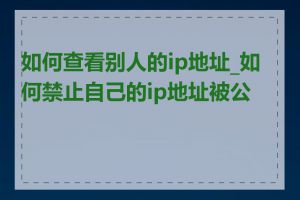 如何查看别人的ip地址_如何禁止自己的ip地址被公